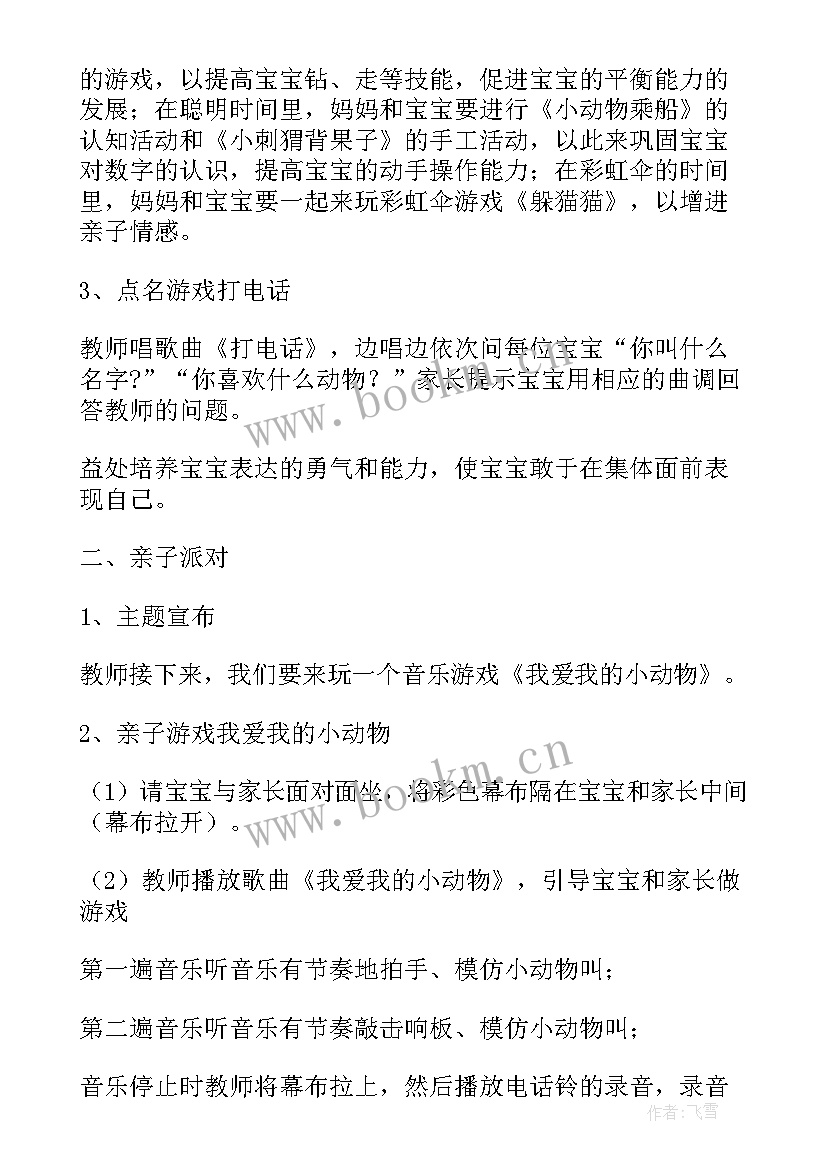 的游戏，以提高宝宝钻、走等技能，促进宝宝的平衡能力的发展；在聪明时间里，妈妈和宝宝要进行《小动物乘船》的认知活动和《小刺猬背果子》的手工活动，以此来巩固宝宝对数字的认识，提高宝宝的动手操作能力；在彩虹伞的时间里，妈妈和宝宝要一起来玩彩虹伞游戏《躲猫猫》，以增进亲子情感。

3、点名游戏打电话

教师唱歌曲《打电话》，边唱边依次问每位宝宝“你叫什么名字?”“你喜欢什么动物？”家长提示宝宝用相应的曲调回答教师的问题。

益处培养宝宝表达的勇气和能力，使宝宝敢于在集体面前表现自己。

二、亲子派对

1、主题宣布

教师接下来，我们要来玩一个音乐游戏《我爱我的小动物》。

2、亲子游戏我爱我的小动物

（1）请宝宝与家长面对面坐，将彩色幕布隔在宝宝和家长中间（幕布拉开）。

（2）教师播放歌曲《我爱我的小动物》，引导宝宝和家长做游戏

第一遍音乐听音乐有节奏地拍手、模仿小动物叫；

第二遍音乐听音乐有节奏敲击响板、模仿小动物叫；

音乐停止时教师将幕布拉上，然后播放电话铃的录音，录音

www.bookm.cn

www.bookm.cn

作者：飞雪